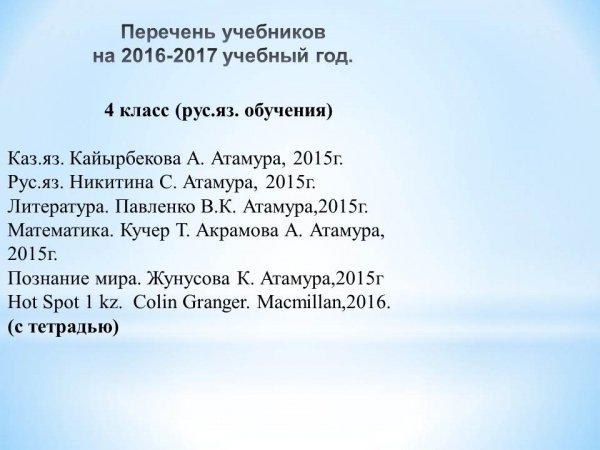 Перечень учебников
на 2016-2017 учебный год.

4 класс (рус.яз. обучения)

Каз.яз. Кайырбекова А. Атамура, 2015г.
Рус.яз. Никитина С. Атамура, 2015г.
Литература. Павленко В.К. Атамура,2015г.
Математика. Кучер Т. Акрамова А. Атамура, 2015г.
Познание мира. Жунусова К. Атамура,2015г
Hot Spot 1 kz. Colin Granger. Macmillan,2016.
(с тетрадью)